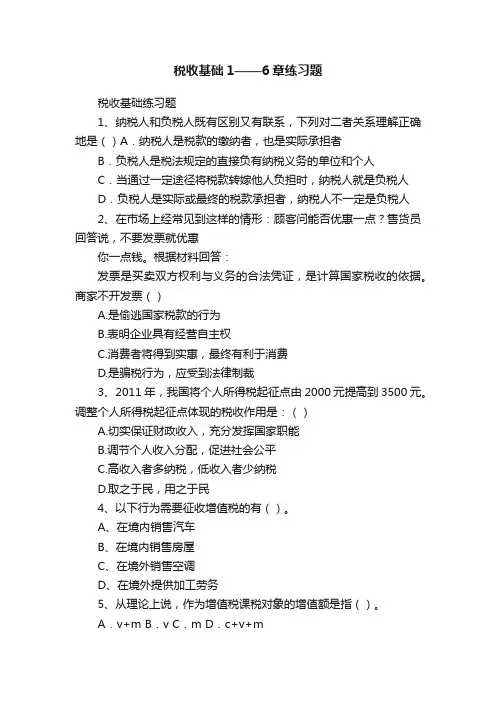 税收基础1——6章练习题

税收基础练习题

1、纳税人和负税人既有区别又有联系，下列对二者关系理解正确地是（ ）A．纳税人是税款的缴纳者，也是实际承担者

B．负税人是税法规定的直接负有纳税义务的单位和个人

C．当通过一定途径将税款转嫁他人负担时，纳税人就是负税人

D．负税人是实际或最终的税款承担者，纳税人不一定是负税人

2、在市场上经常见到这样的情形：顾客问能否优惠一点？售货员回答说，不要发票就优惠

你一点钱。根据材料回答：

发票是买卖双方权利与义务的合法凭证，是计算国家税收的依据。商家不开发票（ ）

A.是偷逃国家税款的行为

B.表明企业具有经营自主权

C.消费者将得到实惠，最终有利于消费

D.是骗税行为，应受到法律制裁

3、2011年，我国将个人所得税起征点由2000元提高到3500元。调整个人所得税起征点体现的税收作用是：（ ）

A.切实保证财政收入，充分发挥国家职能

B.调节个人收入分配，促进社会公平

C.高收入者多纳税，低收入者少纳税

D.取之于民，用之于民

4、以下行为需要征收增值税的有（ ）。

A、在境内销售汽车

B、在境内销售房屋

C、在境外销售空调

D、在境外提供加工劳务

5、从理论上说，作为增值税课税对象的增值额是指（ ）。

A．v+m B．v C．m D．c+v+m